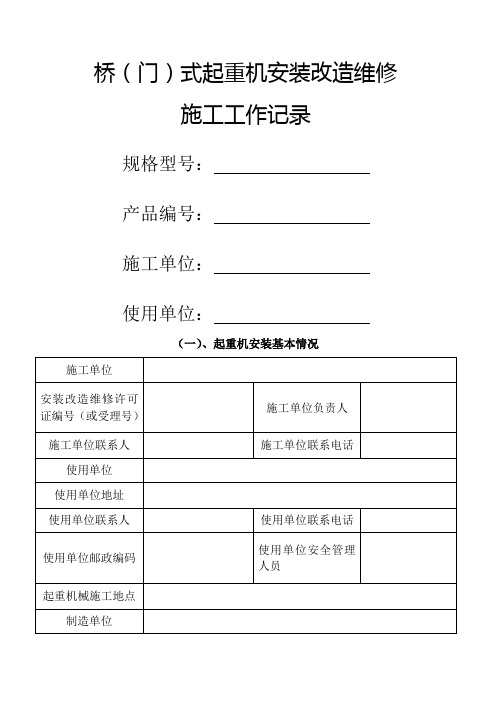 桥（门）式起重机安装改造维修

施工工作记录

规格型号：

产品编号：

施工单位：

使用单位：

（一）、起重机安装基本情况

| 施工单位 | | | |
|---|---|---|---|
| 安装改造维修许可证编号（或受理号） | | 施工单位负责人 | |
| 施工单位联系人 | | 施工单位联系电话 | |
| 使用单位 | | | |
| 使用单位地址 | | | |
| 使用单位联系人 | | 使用单位联系电话 | |
| 使用单位邮政编码 | | 使用单位安全管理人员 | |
| 起重机械施工地点 | | | |
| 制造单位 | | | |